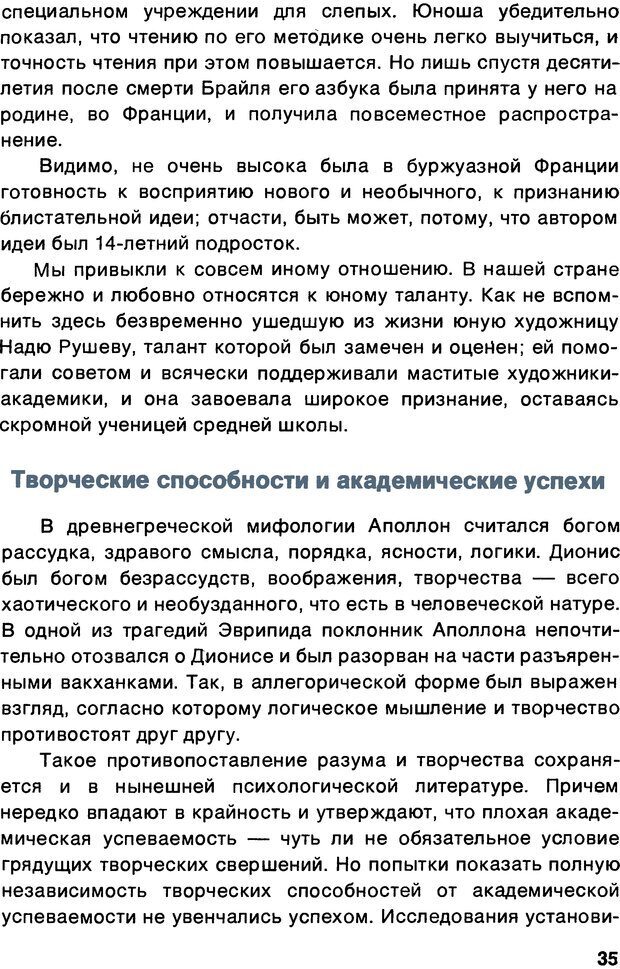 специальном учреждении для слепых. Юноша убедительно показал, что чтению по его методике очень легко выучиться, и точность чтения при этом повышается. Но лишь спустя десятилетия после смерти Брайля его азбука была принята у него на родине, во Франции, и получила повсеместное распространение.

Видимо, не очень высока была в буржуазной Франции готовность к восприятию нового и необычного, к признанию блистательной идеи; отчасти, быть может, потому, что автором идеи был 14-летний подросток.

Мы привыкли к совсем иному отношению. В нашей стране бережно и любовно относятся к юному таланту. Как не вспомнить здесь безвременно ушедшую из жизни юную художницу Надю Рушеву, талант которой был замечен и оценен; ей помогали советом и всячески поддерживали маститые художники-академики, и она завоевала широкое признание, оставаясь скромной ученицей средней школы.

Творческие способности и академические успехи

В древнегреческой мифологии Аполлон считался богом рассудка, здравого смысла, порядка, ясности, логики. Дионис был богом безрассудств, воображения, творчества — всего хаотического и необузданного, что есть в человеческой натуре. В одной из трагедий Эврипида поклонник Аполлона непочтительно отозвался о Дионисе и был разорван на части разъяренными вакханками. Так, в аллегорической форме был выражен взгляд, согласно которому логическое мышление и творчество противостоят друг другу.

Такое противопоставление разума и творчества сохраняется и в нынешней психологической литературе. Причем нередко впадают в крайность и утверждают, что плохая академическая успеваемость — чуть ли не обязательное условие грядущих творческих свершений. Но попытки показать полную независимость творческих способностей от академической успеваемости не увенчались успехом. Исследования установи-

35